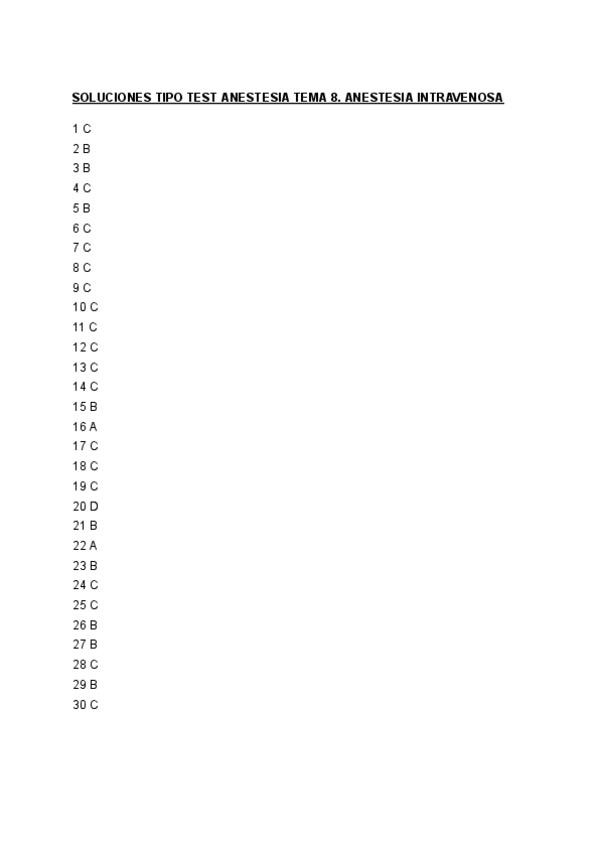 SOLUCIONES TIPO TEST ANESTESIA TEMA 8. ANESTESIA INTRAVENOSA

1 C
2 B
3 B
4 C
5 B
6 C
7 C
8 C
9 C
10 C
11 C
12 C
13 C
14 C
15 B
16 A
17 C
18 C
19 C
20 D
21 B
22 A
23 B
24 C
25 C
26 B
27 B
28 C
29 B
30 C